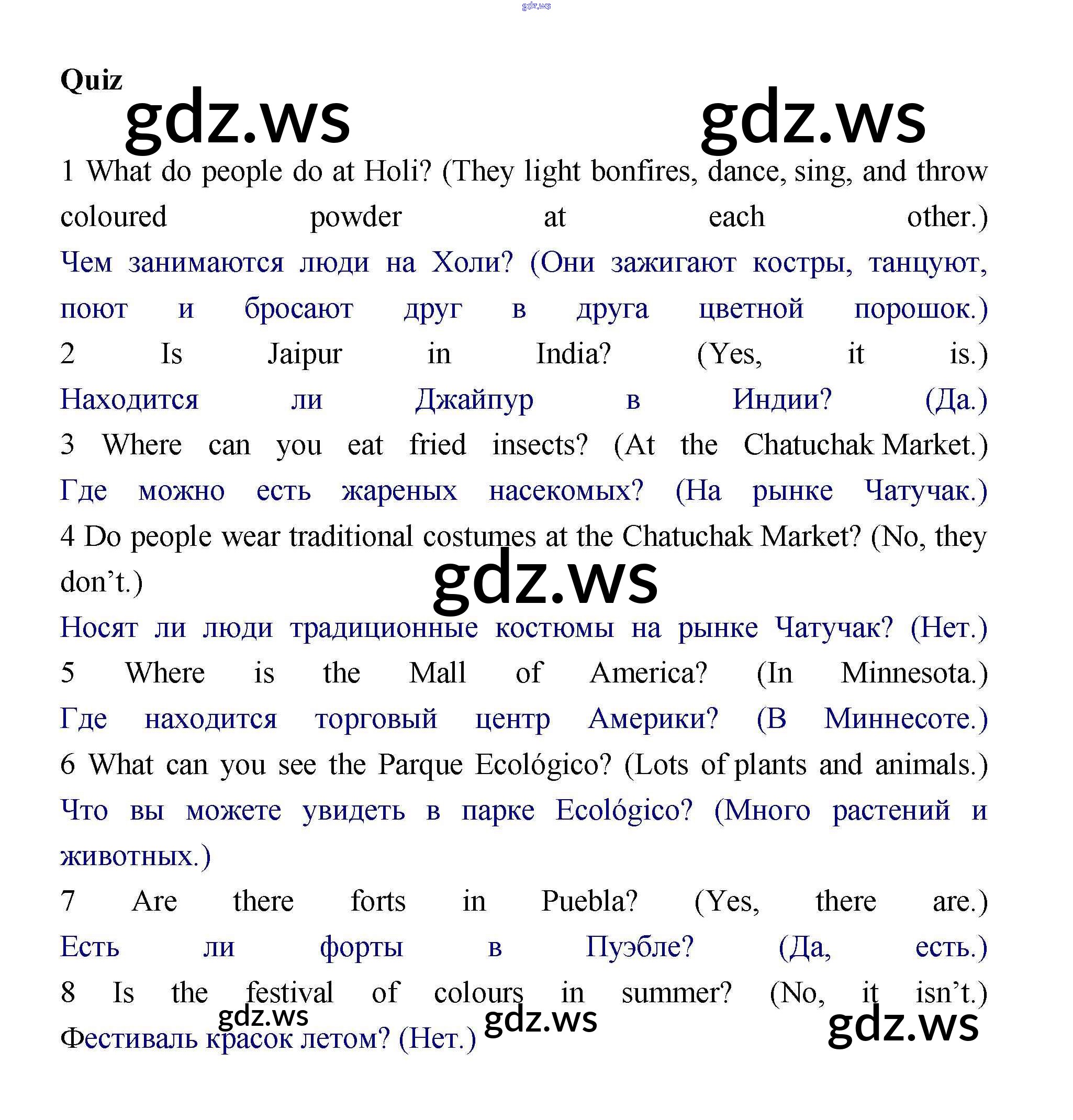 Quiz

1 What do people do at Holi? (They light bonfires, dance, sing, and throw coloured powder at each other.)

Чем занимаются люди на Холи? (Они зажигают костры, танцуют, поют и бросают друг в друга цветной порошок.)

2 Is Jaipur in India? (Yes, it is.)

Находится ли Джайпур в Индии? (Да.)

3 Where can you eat fried insects? (At the Chatuchak Market.)

Где можно есть жареных насекомых? (На рынке Чатучак.)

4 Do people wear traditional costumes at the Chatuchak Market? (No, they don't.)

Носят ли люди традиционные костюмы на рынке Чатучак? (Нет.)

5 Where is the Mall of America? (In Minnesota.)

Где находится торговый центр Америки? (В Миннесоте.)

6 What can you see the Parque Ecológico? (Lots of plants and animals.)

Что вы можете увидеть в парке Ecológico? (Много растений и животных.)

7 Are there forts in Puebla? (Yes, there are.)

Есть ли форты в Пуэбле? (Да, есть.)

8 Is the festival of colours in summer? (No, it isn't.)

Фестиваль красок летом? (Нет.)

gdz.ws